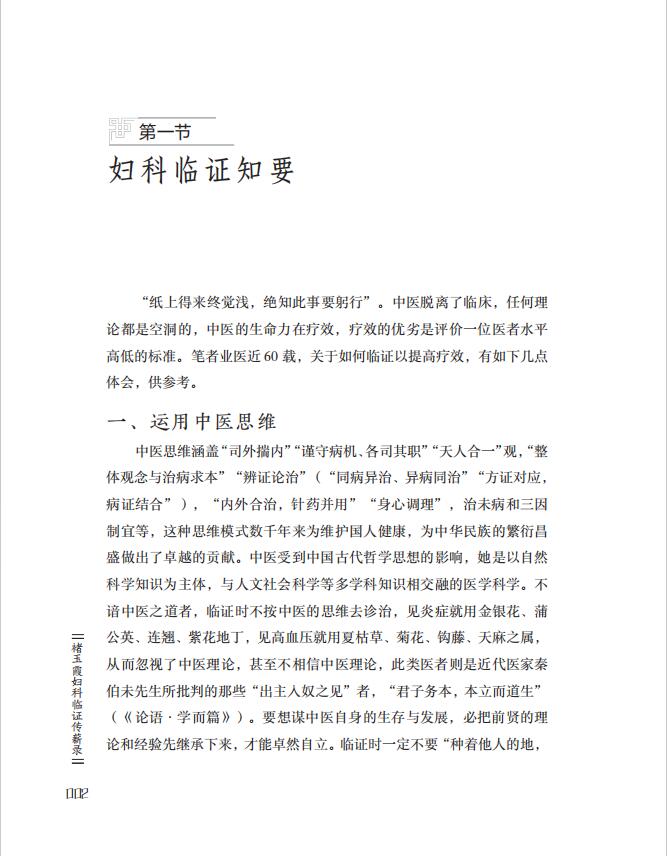 第一节
妇科临证知要

“纸上得来终觉浅，绝知此事要躬行”。中医脱离了临床，任何理论都是空洞的，中医的生命力在疗效，疗效的优劣是评价一位医者水平高低的标准。笔者业医近60载，关于如何临证以提高疗效，有如下几点体会，供参考。

一、运用中医思维

中医思维涵盖“司外揣内”“谨守病机、各司其职”“天人合一”观，“整体观念与治病求本”“辨证论治”（“同病异治、异病同治”“方证对应，病证结合”），“内外合治，针药并用”“身心调理”，治未病和三因制宜等，这种思维模式数千年来为维护国人健康，为中华民族的繁衍昌盛做出了卓越的贡献。中医受到中国古代哲学思想的影响，她是以自然科学知识为主体，与人文社会科学等多学科知识相交融的医学科学。不谙中医之道者，临证时不按中医的思维去诊治，见炎症就用金银花、蒲公英、连翘、紫花地丁，见高血压就用夏枯草、菊花、钩藤、天麻之属，从而忽视了中医理论，甚至不相信中医理论，此类医者则是近代医家秦伯未先生所批判的那些“出主入奴之见”者，“君子务本，本立而道生”（《论语·学而篇》）。要想谋中医自身的生存与发展，必把前贤的理论和经验先继承下来，才能卓然自立。临证时一定不要“种着他人的地，

褚玉霞妇科临证传薪录

002